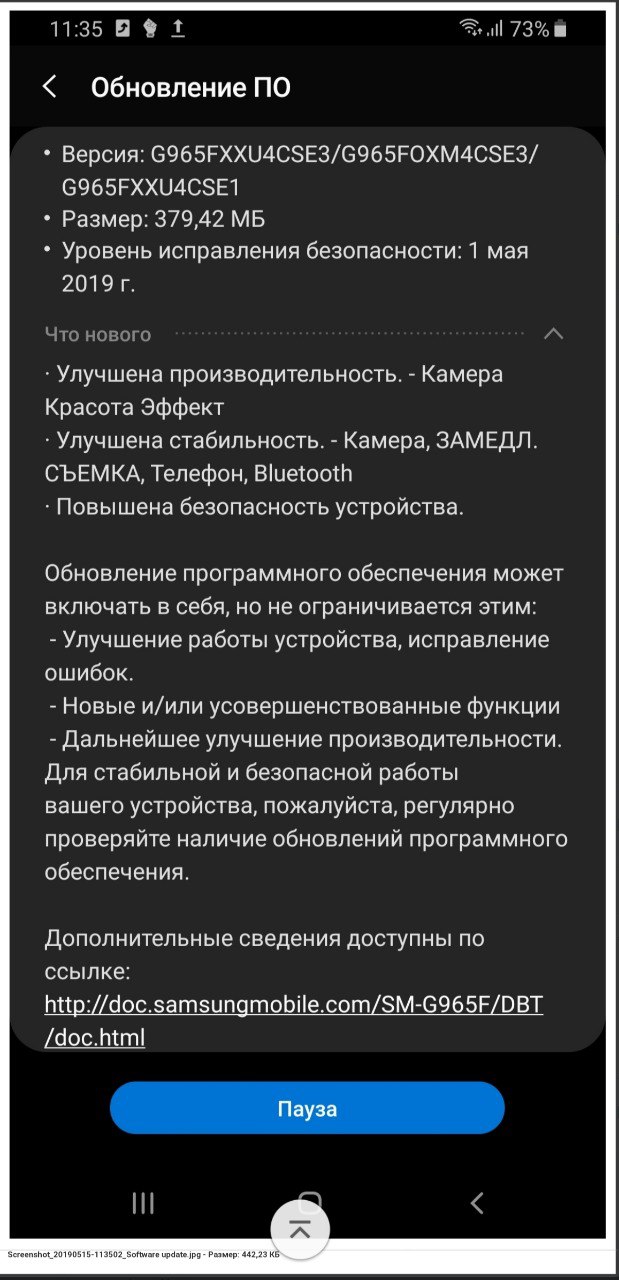 11:35 73%

Обновление ПО

• Версия: G965FXXU4CSE3/G965FOXM4CSE3/G965FXXU4CSE1
• Размер: 379,42 МБ
• Уровень исправления безопасности: 1 мая 2019 г.

Что нового

· Улучшена производительность. - Камера Красота Эффект
· Улучшена стабильность. - Камера, ЗАМЕДЛ. СЪЕМКА, Телефон, Bluetooth
· Повышена безопасность устройства.

Обновление программного обеспечения может включать в себя, но не ограничивается этим:
- Улучшение работы устройства, исправление ошибок.
- Новые и/или усовершенствованные функции
- Дальнейшее улучшение производительности.
Для стабильной и безопасной работы вашего устройства, пожалуйста, регулярно проверяйте наличие обновлений программного обеспечения.

Дополнительные сведения доступны по ссылке:
http://doc.samsungmobile.com/SM-G965F/DBT/doc.html

Пауза

Screenshot_20190515-113502_Software update.jpg - Размер: 442,23 КБ